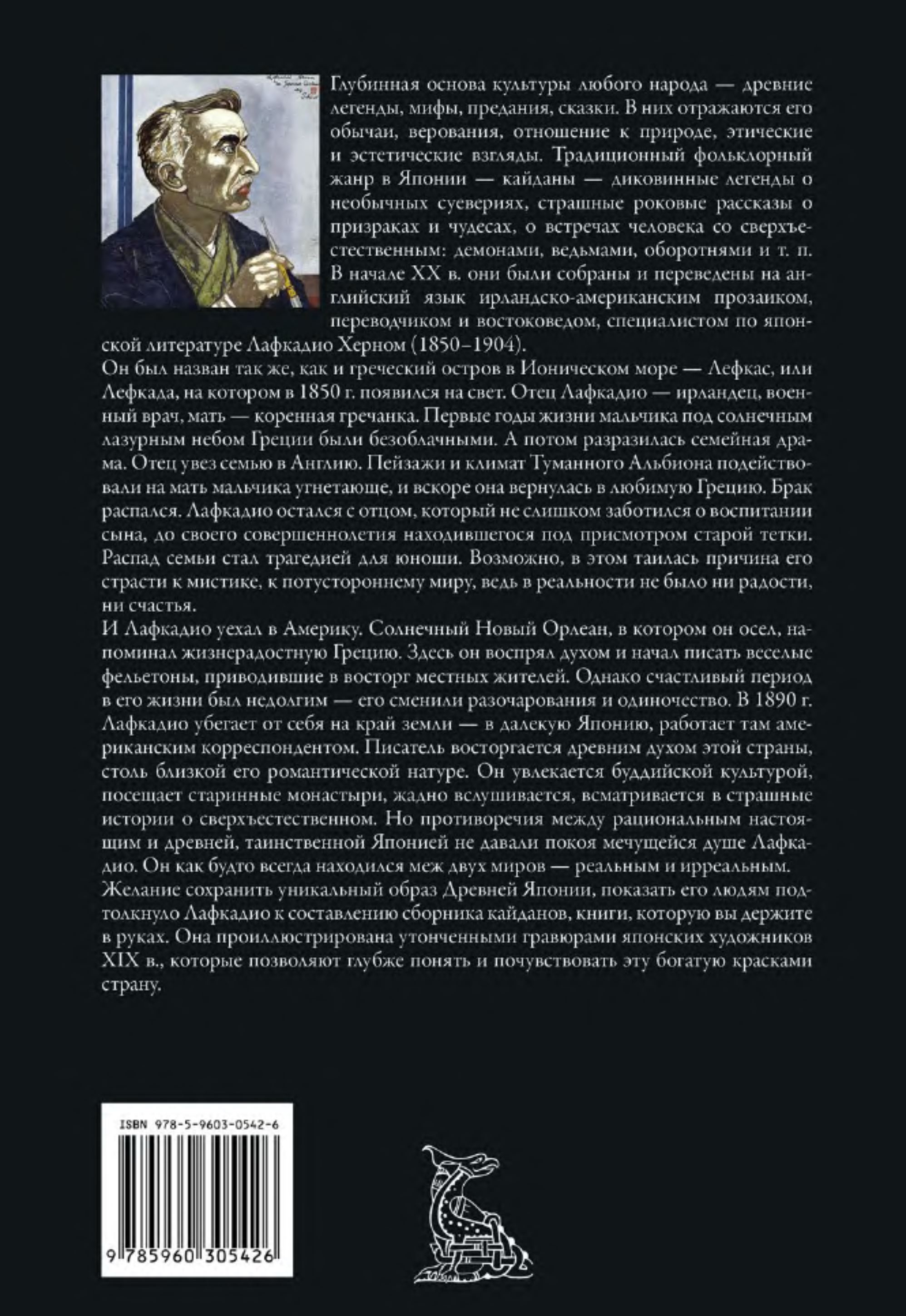 Глубинная основа культуры любого народа — древние легенды, мифы, предания, сказки. В них отражаются его обычаи, верования, отношение к природе, этические и эстетические взгляды. Традиционный фольклорный жанр в Японии — кайданы — диковинные легенды о необычных суевериях, страшные роковые рассказы о призраках и чудесах, о встречах человека со сверхъестественным: демонами, ведьмами, оборотнями и т. п. В начале XX в. они были собраны и переведены на английский язык ирландско-американским прозаиком, переводчиком и востоковедом, специалистом по японской литературе Лафкадио Херном (1850–1904).

Он был назван так же, как и греческий остров в Ионическом море — Лефкас, или Лефкада, на котором в 1850 г. появился на свет. Отец Лафкадио — ирландец, военный врач, мать — коренная гречанка. Первые годы жизни мальчика под солнечным лазурным небом Греции были безоблачными. А потом разразилась семейная драма. Отец увез семью в Англию. Пейзажи и климат Туманного Альбиона подействовали на мать мальчика угнетающе, и вскоре она вернулась в любимую Грецию. Брак распался. Лафкадио остался с отцом, который не слишком заботился о воспитании сына, до своего совершеннолетия находившегося под присмотром старой тетки. Распад семьи стал трагедией для юноши. Возможно, в этом таилась причина его страсти к мистике, к потустороннему миру, ведь в реальности не было ни радости, ни счастья.

И Лафкадио уехал в Америку. Солнечный Новый Орлеан, в котором он осел, напоминал жизнерадостную Грецию. Здесь он воспрял духом и начал писать веселые фельетоны, приводившие в восторг местных жителей. Однако счастливый период в его жизни был недолгим — его сменили разочарования и одиночество. В 1890 г. Лафкадио убегает от себя на край земли — в далекую Японию, работает там американским корреспондентом. Писатель восторгается древним духом этой страны, столь близкой его романтической натуре. Он увлекается буддийской культурой, посещает старинные монастыри, жадно вслушивается, всматривается в страшные истории о сверхъестественном. Но противоречия между рациональным настоящим и древней, таинственной Японией не давали покоя мечущейся душе Лафкадио. Он как будто всегда находился меж двух миров — реальным и ирреальным.

Желание сохранить уникальный образ Древней Японии, показать его людям подтолкнуло Лафкадио к составлению сборника кайданов, книги, которую вы держите в руках. Она проиллюстрирована утонченными гравюрами японских художников XIX в., которые позволяют глубже понять и почувствовать эту богатую красками страну.

ISBN 978-5-9603-0542-6
9 785960 305426